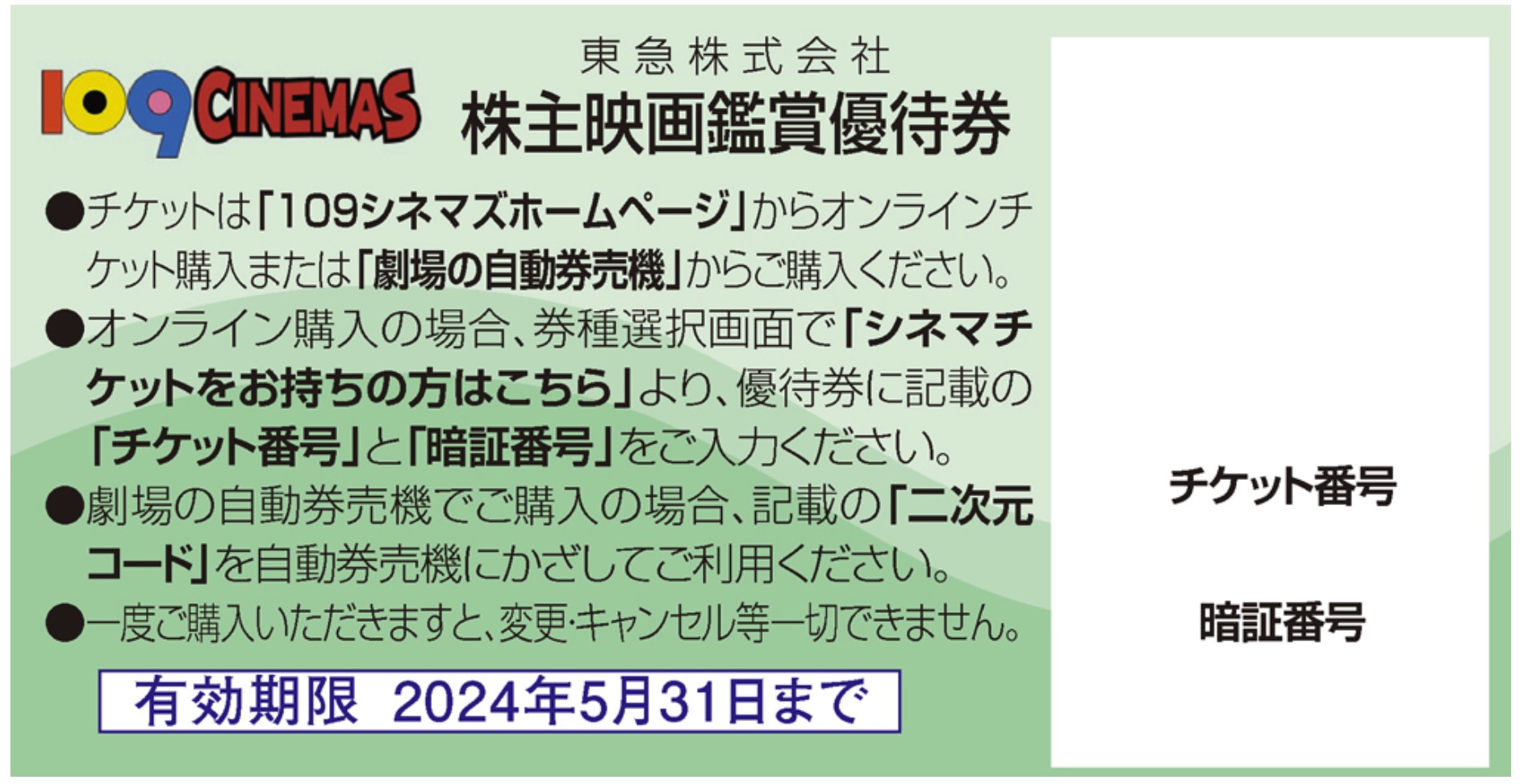 109 CINEMAS

東急株式会社
株主映画鑑賞優待券

●チケットは「109シネマズホームページ」からオンラインチケット購入または「劇場の自動券売機」からご購入ください。
●オンライン購入の場合、券種選択画面で「シネマチケットをお持ちの方はこちら」より、優待券に記載の「チケット番号」と「暗証番号」をご入力ください。
●劇場の自動券売機でご購入の場合、記載の「二次元コード」を自動券売機にかざしてご利用ください。
●一度ご購入いただきますと、変更・キャンセル等一切できません。

有効期限 2024年5月31日まで

チケット番号

暗証番号